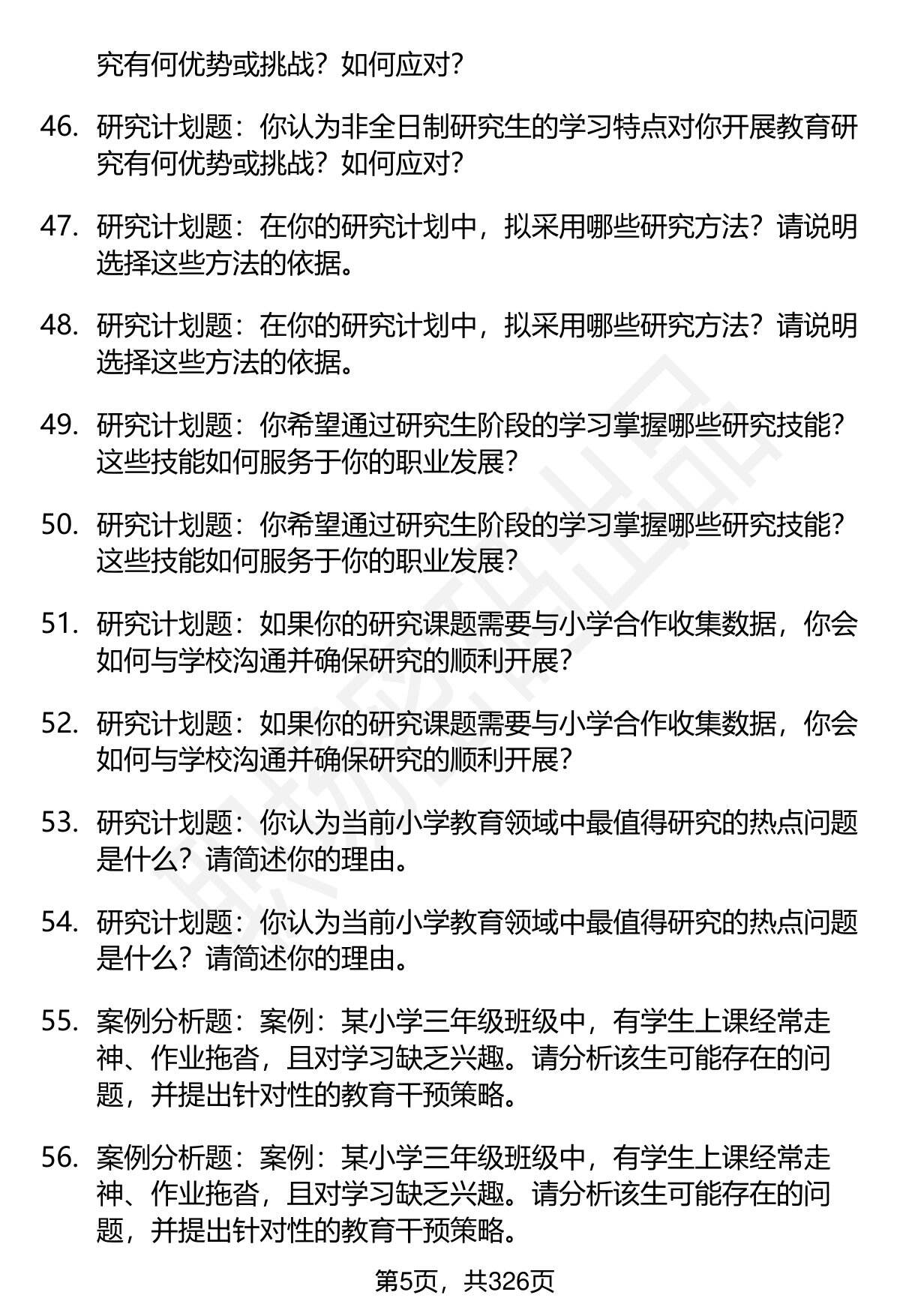 究有何优势或挑战？如何应对？

46. 研究计划题：你认为非全日制研究生的学习特点对你开展教育研究有何优势或挑战？如何应对？

47. 研究计划题：在你的研究计划中，拟采用哪些研究方法？请说明选择这些方法的依据。

48. 研究计划题：在你的研究计划中，拟采用哪些研究方法？请说明选择这些方法的依据。

49. 研究计划题：你希望通过研究生阶段的学习掌握哪些研究技能？这些技能如何服务于你的职业发展？

50. 研究计划题：你希望通过研究生阶段的学习掌握哪些研究技能？这些技能如何服务于你的职业发展？

51. 研究计划题：如果你的研究课题需要与小学合作收集数据，你会如何与学校沟通并确保研究的顺利开展？

52. 研究计划题：如果你的研究课题需要与小学合作收集数据，你会如何与学校沟通并确保研究的顺利开展？

53. 研究计划题：你认为当前小学教育领域中最值得研究的热点问题是什么？请简述你的理由。

54. 研究计划题：你认为当前小学教育领域中最值得研究的热点问题是什么？请简述你的理由。

55. 案例分析题：案例：某小学三年级班级中，有学生上课经常走神、作业拖沓，且对学习缺乏兴趣。请分析该生可能存在的问题，并提出针对性的教育干预策略。

56. 案例分析题：案例：某小学三年级班级中，有学生上课经常走神、作业拖沓，且对学习缺乏兴趣。请分析该生可能存在的问题，并提出针对性的教育干预策略。

第5页，共326页